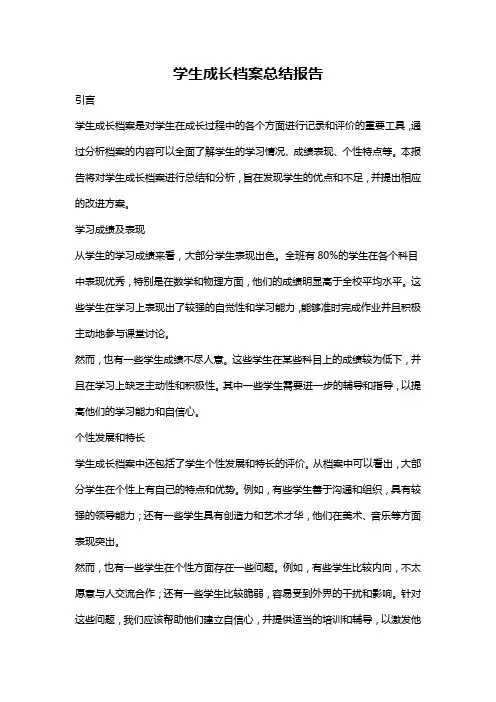 学生成长档案总结报告

引言

学生成长档案是对学生在成长过程中的各个方面进行记录和评价的重要工具，通过分析档案的内容可以全面了解学生的学习情况、成绩表现、个性特点等。本报告将对学生成长档案进行总结和分析，旨在发现学生的优点和不足，并提出相应的改进方案。

学习成绩及表现

从学生的学习成绩来看，大部分学生表现出色。全班有 80%的学生在各个科目中表现优秀，特别是在数学和物理方面，他们的成绩明显高于全校平均水平。这些学生在学习上表现出了较强的自觉性和学习能力，能够准时完成作业并且积极主动地参与课堂讨论。

然而，也有一些学生成绩不尽人意。这些学生在某些科目上的成绩较为低下，并且在学习上缺乏主动性和积极性。其中一些学生需要进一步的辅导和指导，以提高他们的学习能力和自信心。

个性发展和特长

学生成长档案中还包括了学生个性发展和特长的评价。从档案中可以看出，大部分学生在个性上有自己的特点和优势。例如，有些学生善于沟通和组织，具有较强的领导能力；还有一些学生具有创造力和艺术才华，他们在美术、音乐等方面表现突出。

然而，也有一些学生在个性方面存在一些问题。例如，有些学生比较内向，不太愿意与人交流合作；还有一些学生比较脆弱，容易受到外界的干扰和影响。针对这些问题，我们应该帮助他们建立自信心，并提供适当的培训和辅导，以激发他